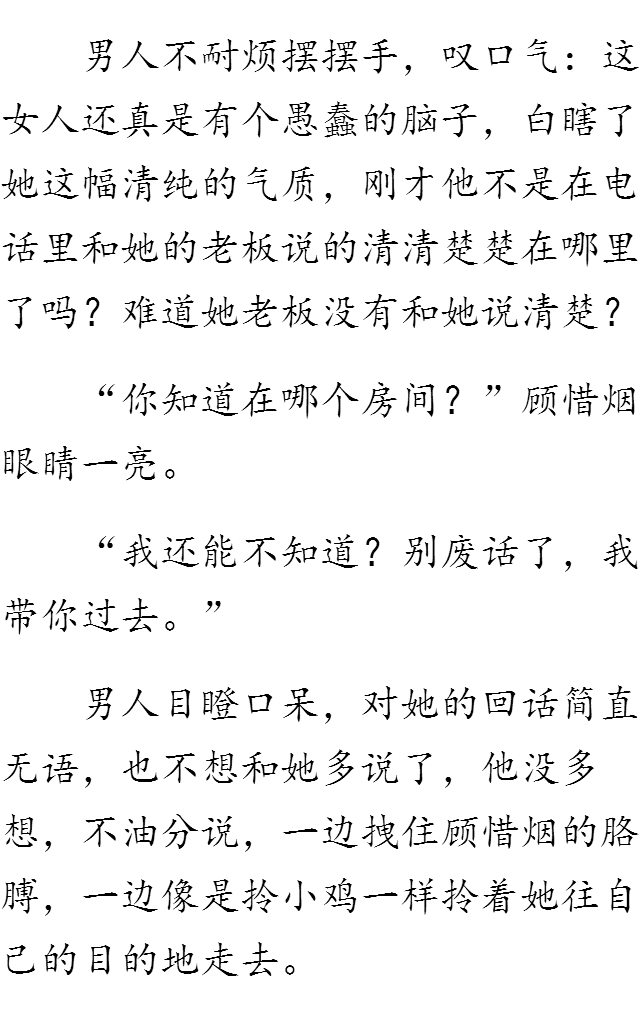 男人不耐烦摆摆手，叹口气：这女人还真是有个愚蠢的脑子，白瞎了她这幅清纯的气质，刚才他不是在电话里和她的老板说的清清楚楚在哪里了吗？难道她老板没有和她说清楚？

“你知道在哪个房间？”顾惜烟眼睛一亮。

“我还能不知道？别废话了，我带你过去。”

男人目瞪口呆，对她的回话简直无语，也不想和她多说了，他没多想，不油分说，一边拽住顾惜烟的胳膊，一边像是拎小鸡一样拎着她往自己的目的地走去。